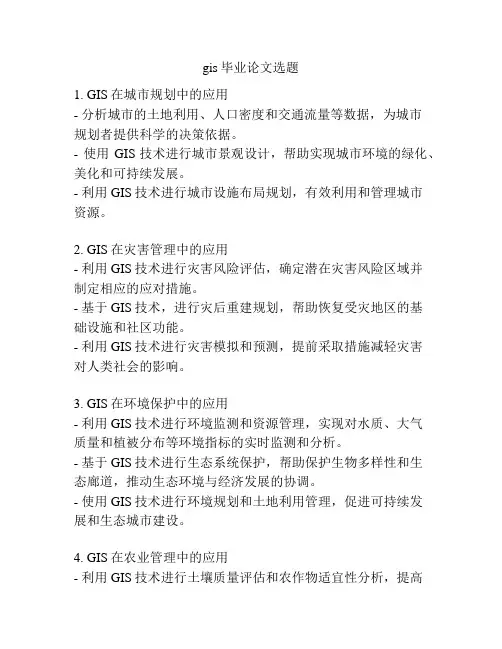 gis 毕业论文选题

1. GIS 在城市规划中的应用
- 分析城市的土地利用、人口密度和交通流量等数据，为城市规划者提供科学的决策依据。
- 使用 GIS 技术进行城市景观设计，帮助实现城市环境的绿化、美化和可持续发展。
- 利用 GIS 技术进行城市设施布局规划，有效利用和管理城市资源。

2. GIS 在灾害管理中的应用
- 利用 GIS 技术进行灾害风险评估，确定潜在灾害风险区域并制定相应的应对措施。
- 基于 GIS 技术，进行灾后重建规划，帮助恢复受灾地区的基础设施和社区功能。
- 利用 GIS 技术进行灾害模拟和预测，提前采取措施减轻灾害对人类社会的影响。

3. GIS 在环境保护中的应用
- 利用 GIS 技术进行环境监测和资源管理，实现对水质、大气质量和植被分布等环境指标的实时监测和分析。
- 基于 GIS 技术进行生态系统保护，帮助保护生物多样性和生态廊道，推动生态环境与经济发展的协调。
- 使用 GIS 技术进行环境规划和土地利用管理，促进可持续发展和生态城市建设。

4. GIS 在农业管理中的应用
- 利用 GIS 技术进行土壤质量评估和农作物适宜性分析，提高